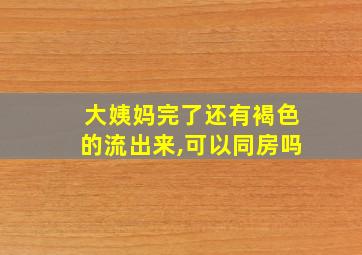 大姨妈完了还有褐色的流出来,可以同房吗